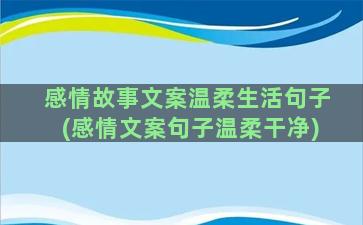 感情故事文案温柔生活句子(感情文案句子温柔干净)